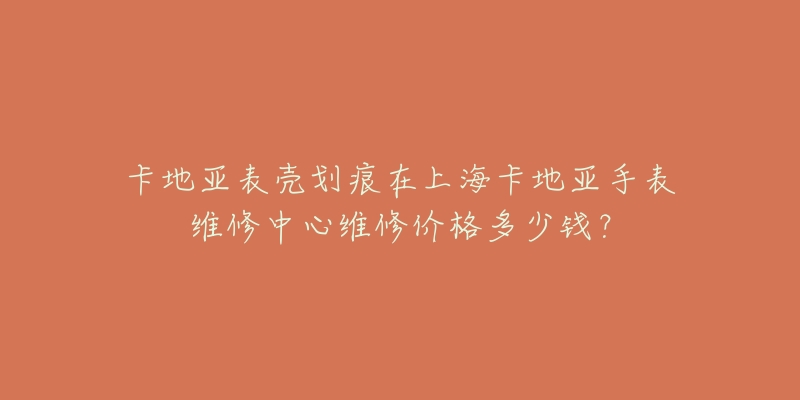 卡地亚表壳划痕在上海卡地亚手表维修中心维修价格多少钱？